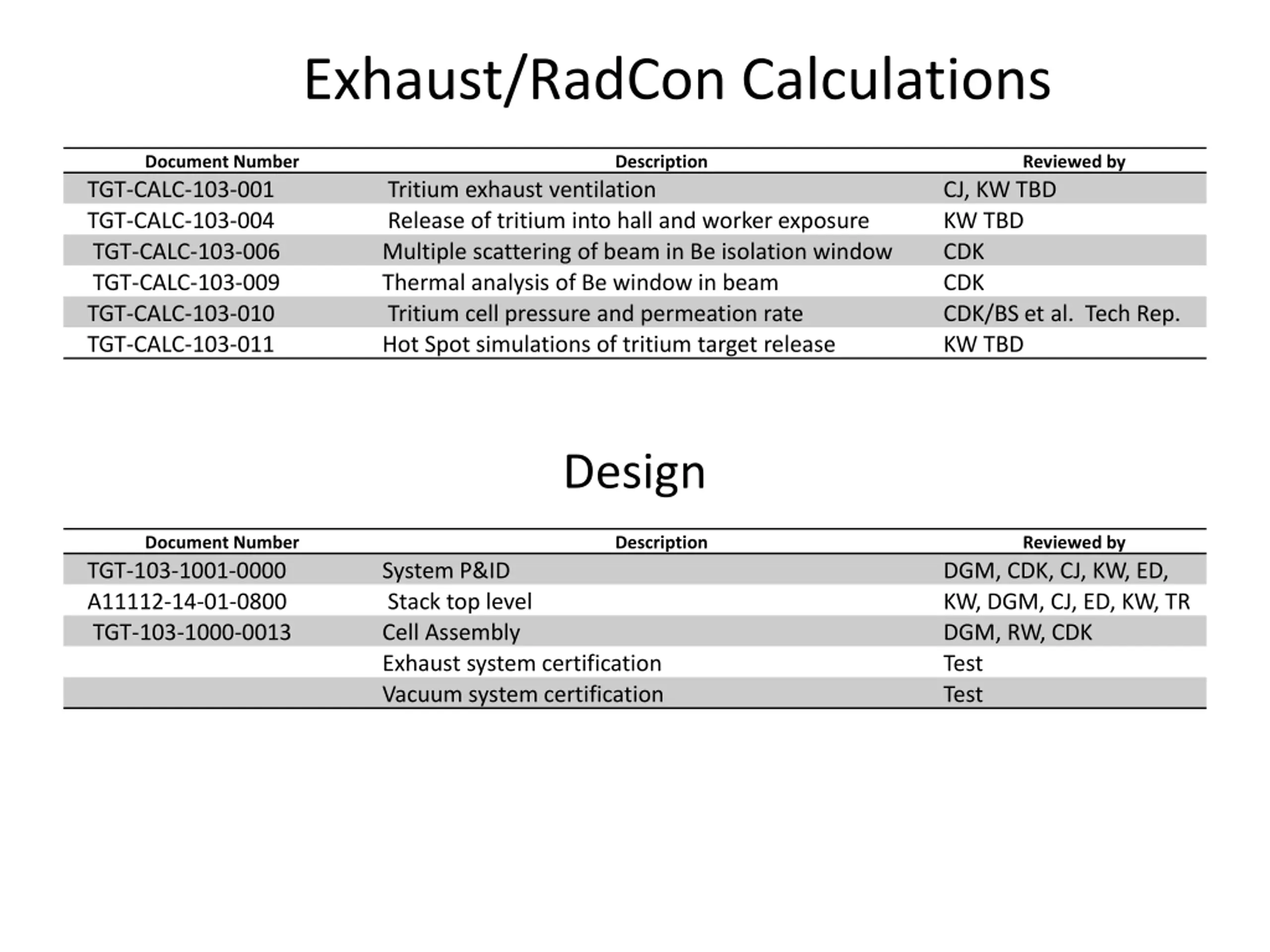 Exhaust/RadCon Calculations

| Document Number | Description | Reviewed by |
|---|---|---|
| TGT-CALC-103-001 | Tritium exhaust ventilation | CJ, KW TBD |
| TGT-CALC-103-004 | Release of tritium into hall and worker exposure | KW TBD |
| TGT-CALC-103-006 | Multiple scattering of beam in Be isolation window | CDK |
| TGT-CALC-103-009 | Thermal analysis of Be window in beam | CDK |
| TGT-CALC-103-010 | Tritium cell pressure and permeation rate | CDK/BS et al. Tech Rep. |
| TGT-CALC-103-011 | Hot Spot simulations of tritium target release | KW TBD |

Design

| Document Number | Description | Reviewed by |
|---|---|---|
| TGT-103-1001-0000 | System P&ID | DGM, CDK, CJ, KW, ED, |
| A11112-14-01-0800 | Stack top level | KW, DGM, CJ, ED, KW, TR |
| TGT-103-1000-0013 | Cell Assembly | DGM, RW, CDK |
| | Exhaust system certification | Test |
| | Vacuum system certification | Test |